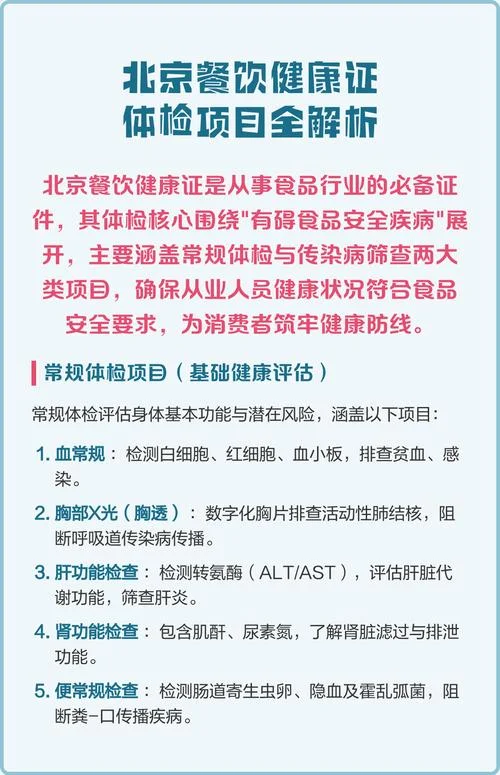 北京餐饮健康证
体检项目全解析

北京餐饮健康证是从事食品行业的必备证件，其体检核心围绕“有碍食品安全疾病”展开，主要涵盖常规体检与传染病筛查两大类项目，确保从业人员健康状况符合食品安全要求，为消费者筑牢健康防线。

常规体检项目（基础健康评估）

常规体检评估身体基本功能与潜在风险，涵盖以下项目：

1.血常规：检测白细胞、红细胞、血小板，排查贫血、感染。

2.胸部X光（胸透）：数字化胸片排查活动性肺结核，阻断呼吸道传染病传播。

3.肝功能检查：检测转氨酶（ALT/AST），评估肝脏代谢功能，筛查肝炎。

4.肾功能检查：包含肌酐、尿素氮，了解肾脏滤过与排泄功能。

5.便常规检查：检测肠道寄生虫卵、隐血及霍乱弧菌，阻断粪-口传播疾病。